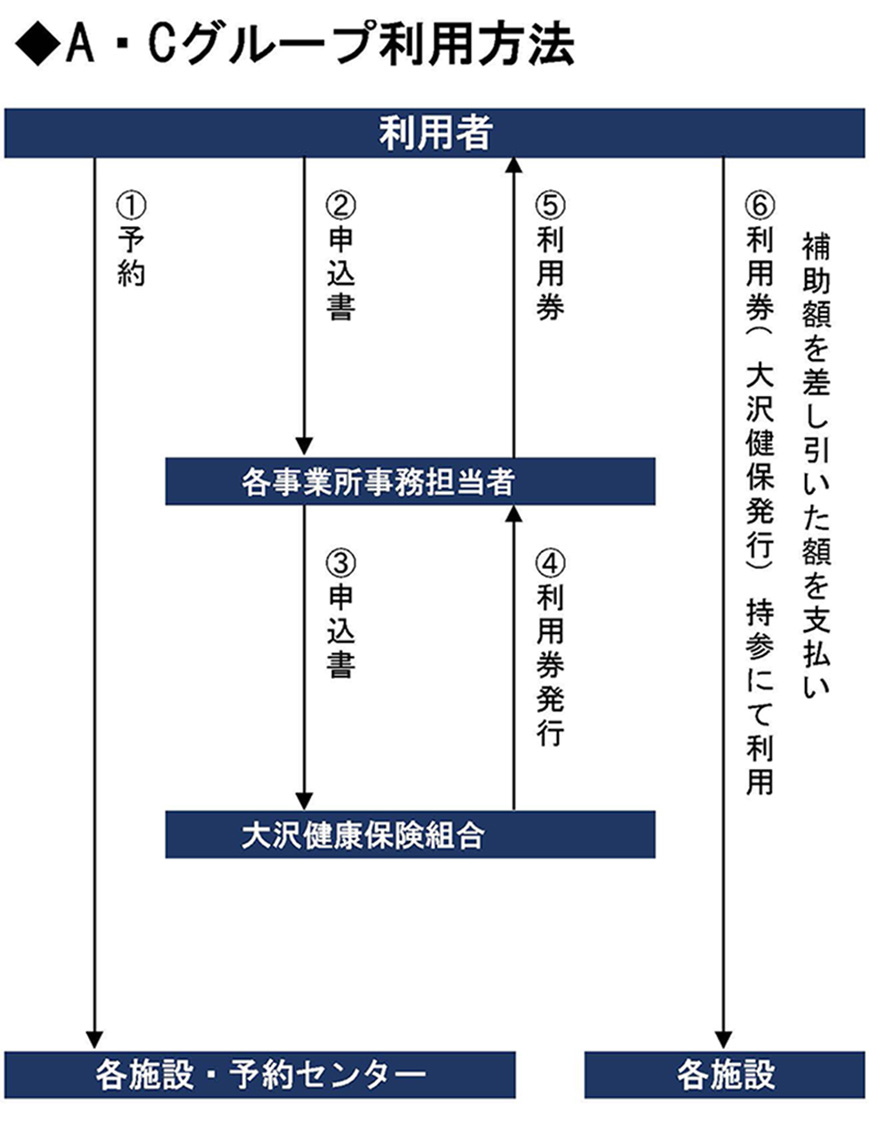 ◆A・Cグループ利用方法

利用者

①予約

②申込書

⑤利用券

⑥利用券（大沢健保発行）持参にて利用

補助額を差し引いた額を支払い

各事業所事務担当者

③申込書

④利用券発行

大沢健康保険組合

各施設・予約センター

各施設